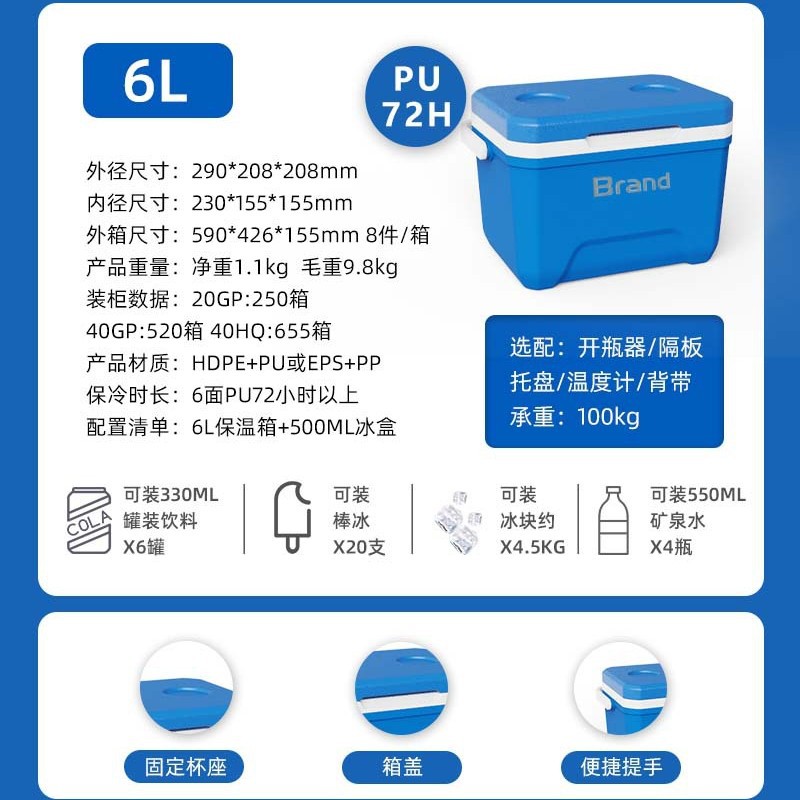 6L

PU
72H

Brand

外径尺寸：290*208*208mm
内径尺寸：230*155*155mm
外箱尺寸：590*426*155mm 8件/箱
产品重量：净重1.1kg 毛重9.8kg
装柜数据：20GP:250箱
40GP:520箱 40HQ:655箱
产品材质：HDPE+PU或EPS+PP
保冷时长：6面PU72小时以上
配置清单：6L保温箱+500ML冰盒

选配：开瓶器/隔板
托盘/温度计/背带
承重：100kg

COLA
可装330ML
罐装饮料
X6罐

可装
棒冰
X20支

可装
冰块约
X4.5KG

可装550ML
矿泉水
X4瓶

固定杯座

箱盖

便捷提手